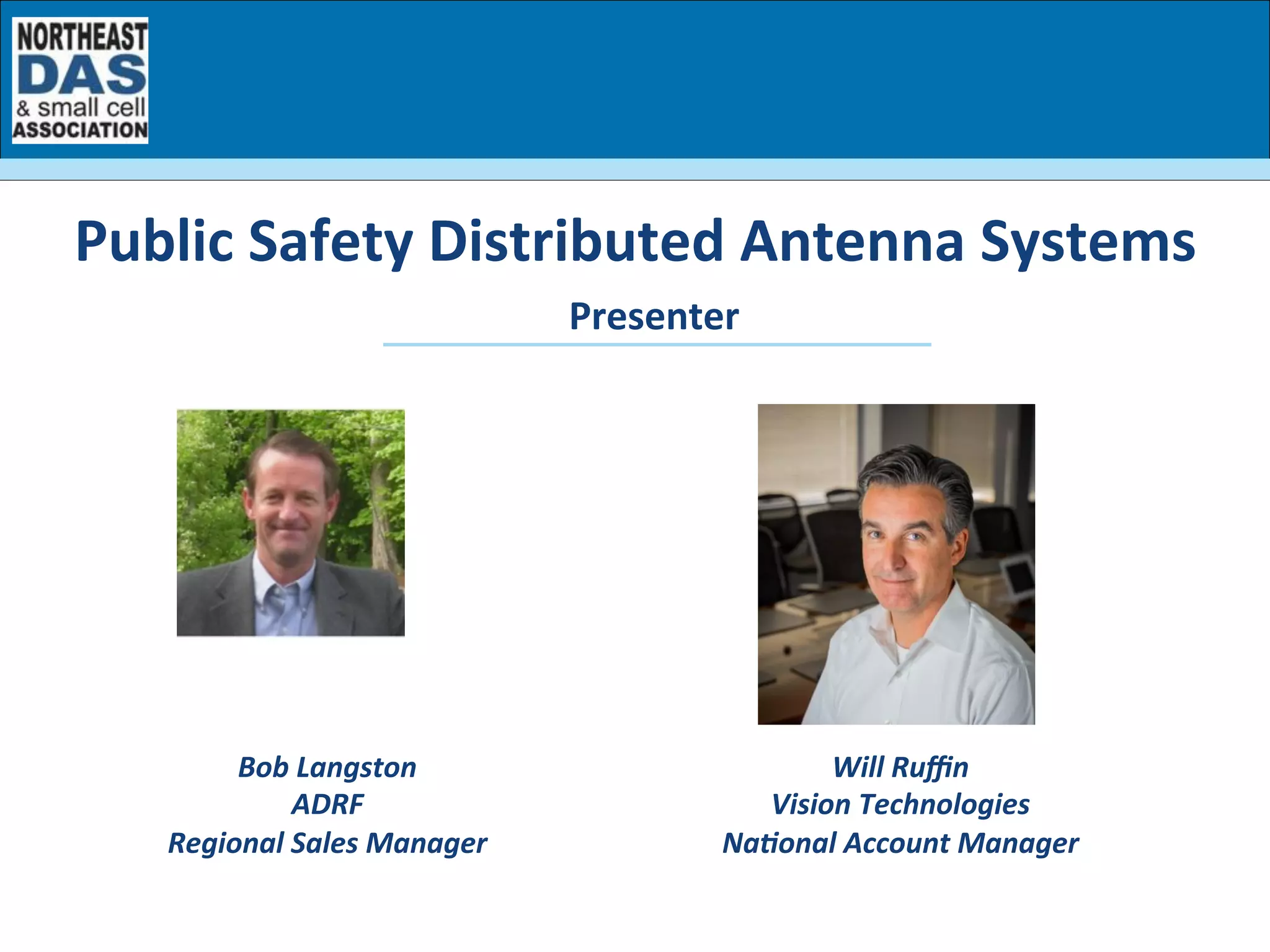 NORTHEAST
DAS
& small cell
ASSOCIATION

Public Safety Distributed Antenna Systems

Presenter

Bob Langston
ADRF
Regional Sales Manager

Will Ruffin
Vision Technologies
National Account Manager